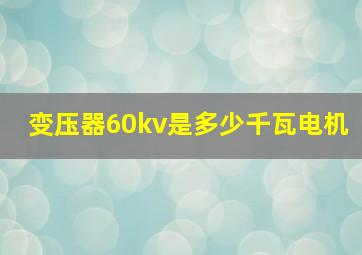 变压器60kv是多少千瓦电机